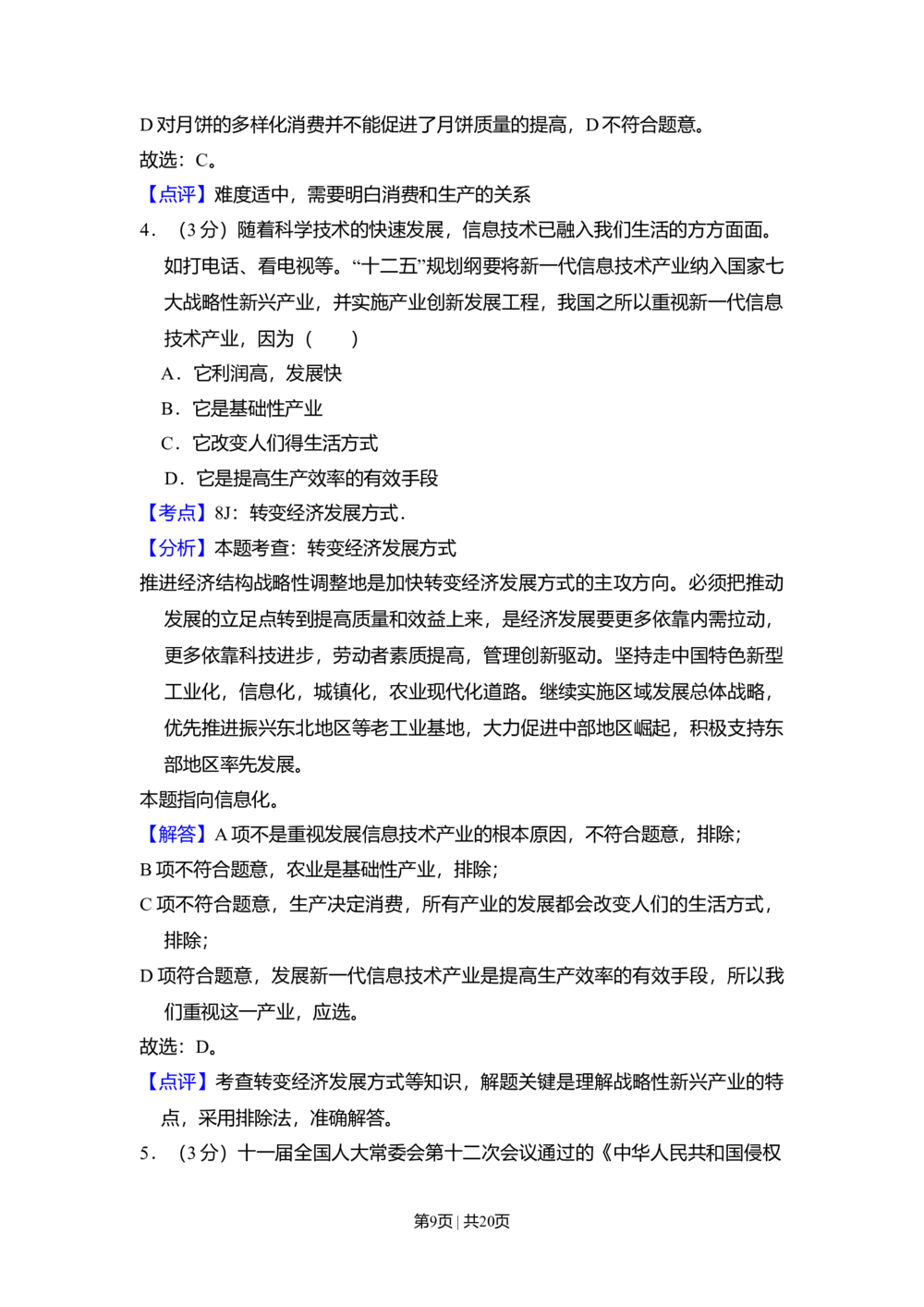 D对月饼的多样化消费并不能促进了月饼质量的提高，D不符合题意。

故选：C。

【点评】难度适中，需要明白消费和生产的关系

4．（3分）随着科学技术的快速发展，信息技术已融入我们生活的方方面面。如打电话、看电视等。“十二五”规划纲要将新一代信息技术产业纳入国家七大战略性新兴产业，并实施产业创新发展工程，我国之所以重视新一代信息技术产业，因为（　　）

A．它利润高，发展快

B．它是基础性产业

C．它改变人们得生活方式

D．它是提高生产效率的有效手段

【考点】8J：转变经济发展方式．

【分析】本题考查：转变经济发展方式

推进经济结构战略性调整地是加快转变经济发展方式的主攻方向。必须把推动发展的立足点转到提高质量和效益上来，是经济发展要更多依靠内需拉动，更多依靠科技进步，劳动者素质提高，管理创新驱动。坚持走中国特色新型工业化，信息化，城镇化，农业现代化道路。继续实施区域发展总体战略，优先推进振兴东北地区等老工业基地，大力促进中部地区崛起，积极支持东部地区率先发展。

本题指向信息化。

【解答】A项不是重视发展信息技术产业的根本原因，不符合题意，排除；

B项不符合题意，农业是基础性产业，排除；

C项不符合题意，生产决定消费，所有产业的发展都会改变人们的生活方式，排除；

D项符合题意，发展新一代信息技术产业是提高生产效率的有效手段，所以我们重视这一产业，应选。

故选：D。

【点评】考查转变经济发展方式等知识，解题关键是理解战略性新兴产业的特点，采用排除法，准确解答。

5．（3分）十一届全国人大常委会第十二次会议通过的《中华人民共和国侵权

第9页 | 共20页